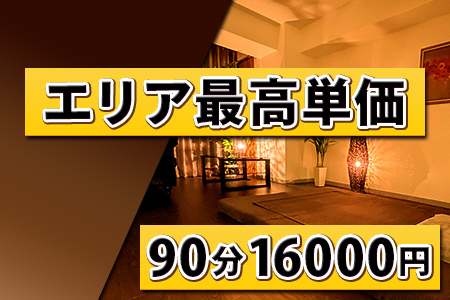 エリア最高単価

90分16000円